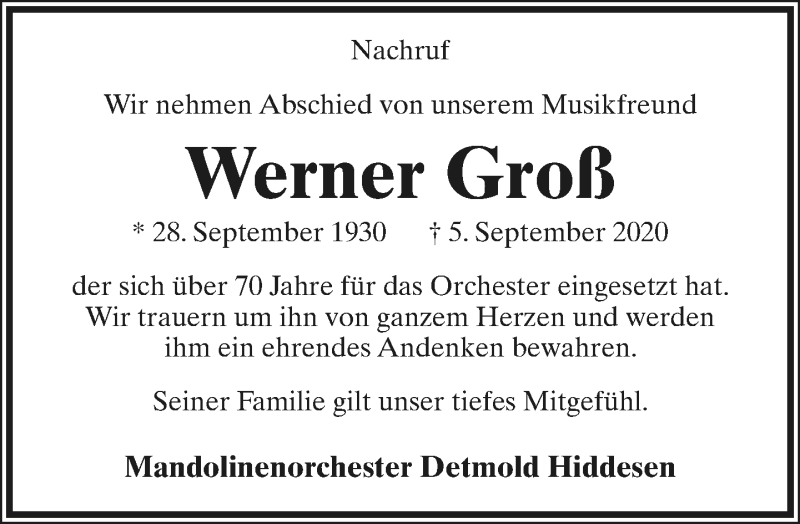 Nachruf

Wir nehmen Abschied von unserem Musikfreund

Werner Groß

* 28. September 1930 † 5. September 2020

der sich über 70 Jahre für das Orchester eingesetzt hat. Wir trauern um ihn von ganzem Herzen und werden ihm ein ehrendes Andenken bewahren.

Seiner Familie gilt unser tiefes Mitgefühl.

Mandolinenorchester Detmold Hiddesen